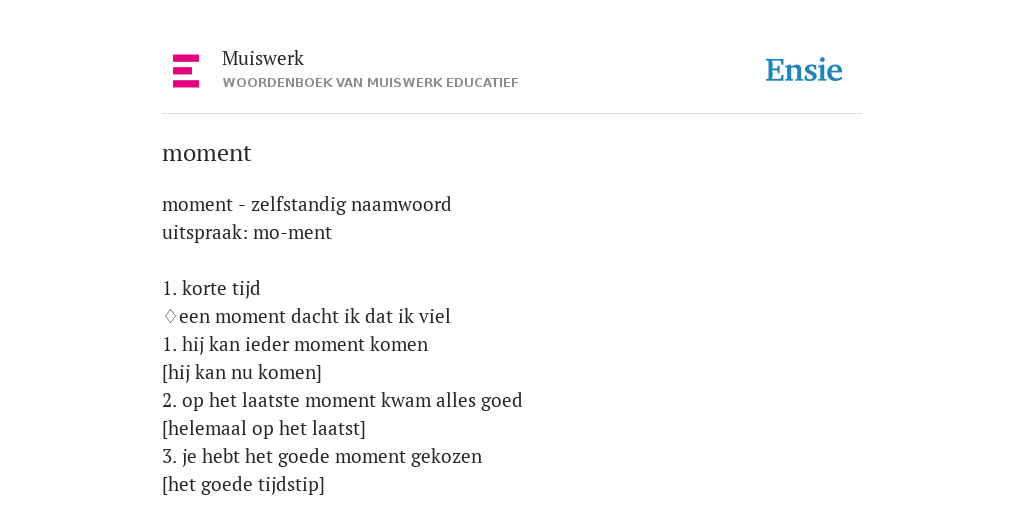 Muiswerk
WOORDENBOEK VAN MUISWERK EDUCATIEF

Ensie

moment

moment - zelfstandig naamwoord
uitspraak: mo-ment

1. korte tijd
♢een moment dacht ik dat ik viel
1. hij kan ieder moment komen
[hij kan nu komen]
2. op het laatste moment kwam alles goed
[helemaal op het laatst]
3. je hebt het goede moment gekozen
[het goede tijdstip]